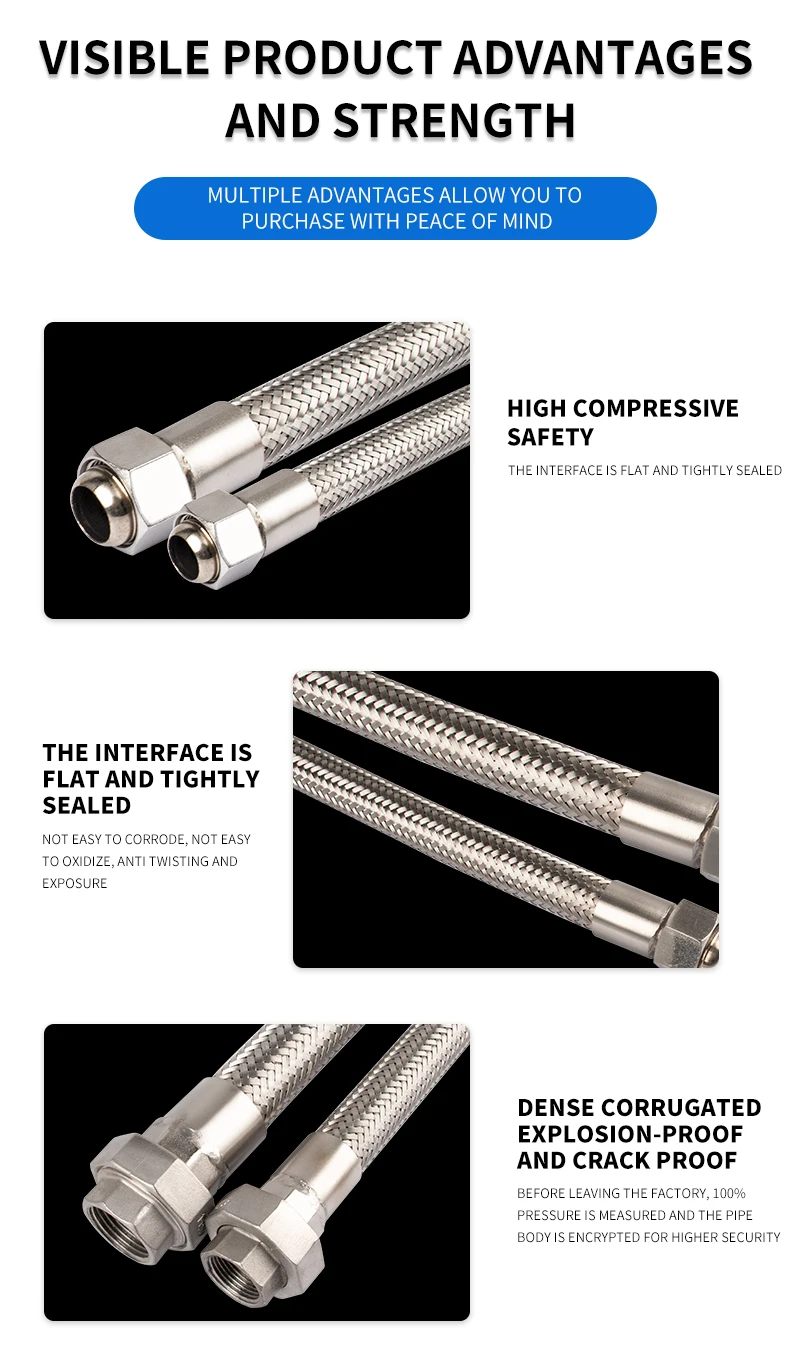 VISIBLE PRODUCT ADVANTAGES AND STRENGTH

MULTIPLE ADVANTAGES ALLOW YOU TO PURCHASE WITH PEACE OF MIND

HIGH COMPRESSIVE SAFETY

THE INTERFACE IS FLAT AND TIGHTLY SEALED

THE INTERFACE IS FLAT AND TIGHTLY SEALED

NOT EASY TO CORRODE, NOT EASY TO OXIDIZE, ANTI TWISTING AND EXPOSURE

DENSE CORRUGATED EXPLOSION-PROOF AND CRACK PROOF

BEFORE LEAVING THE FACTORY, 100% PRESSURE IS MEASURED AND THE PIPE BODY IS ENCRYPTED FOR HIGHER SECURITY